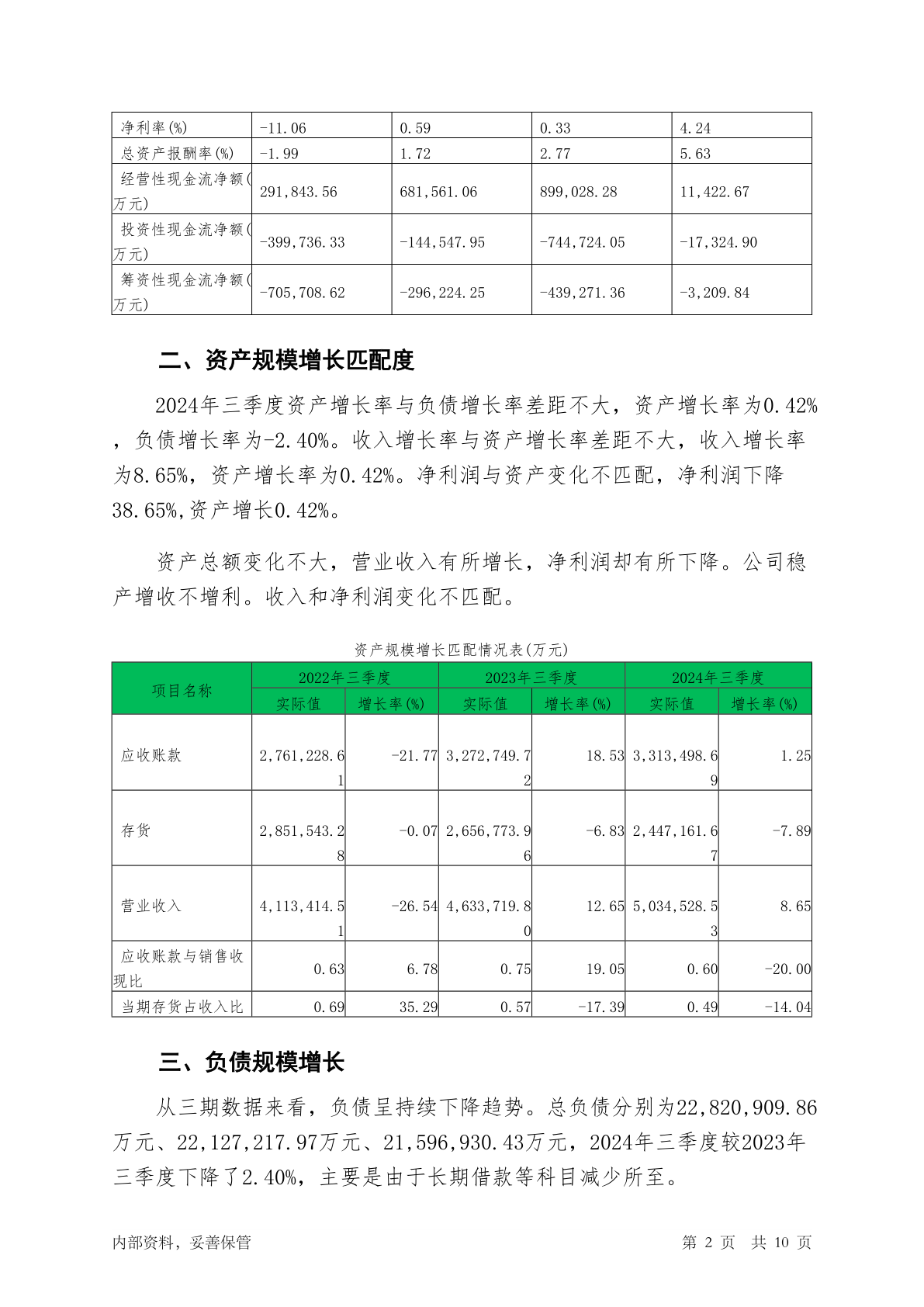 | 净利率(%) | -11.06 | 0.59 | 0.33 | 4.24 |
|---|---|---|---|---|
| 总资产报酬率(%) | -1.99 | 1.72 | 2.77 | 5.63 |
| 经营性现金流净额(万元) | 291,843.56 | 681,561.06 | 899,028.28 | 11,422.67 |
| 投资性现金流净额(万元) | -399,736.33 | -144,547.95 | -744,724.05 | -17,324.90 |
| 筹资性现金流净额(万元) | -705,708.62 | -296,224.25 | -439,271.36 | -3,209.84 |

二、资产规模增长匹配度

2024年三季度资产增长率与负债增长率差距不大，资产增长率为0.42%，负债增长率为-2.40%。收入增长率与资产增长率差距不大，收入增长率为8.65%，资产增长率为0.42%。净利润与资产变化不匹配，净利润下降38.65%,资产增长0.42%。

资产总额变化不大，营业收入有所增长，净利润却有所下降。公司稳产增收不增利。收入和净利润变化不匹配。

资产规模增长匹配情况表(万元)

| 项目名称 | 2022年三季度 实际值 | 2022年三季度 增长率(%) | 2023年三季度 实际值 | 2023年三季度 增长率(%) | 2024年三季度 实际值 | 2024年三季度 增长率(%) |
|---|---|---|---|---|---|---|
| 应收账款 | 2,761,228.61 | -21.77 | 3,272,749.72 | 18.53 | 3,313,498.69 | 1.25 |
| 存货 | 2,851,543.28 | -0.07 | 2,656,773.96 | -6.83 | 2,447,161.67 | -7.89 |
| 营业收入 | 4,113,414.51 | -26.54 | 4,633,719.80 | 12.65 | 5,034,528.53 | 8.65 |
| 应收账款与销售收现比 | 0.63 | 6.78 | 0.75 | 19.05 | 0.60 | -20.00 |
| 当期存货占收入比 | 0.69 | 35.29 | 0.57 | -17.39 | 0.49 | -14.04 |

三、负债规模增长

从三期数据来看，负债呈持续下降趋势。总负债分别为22,820,909.86万元、22,127,217.97万元、21,596,930.43万元，2024年三季度较2023年三季度下降了2.40%，主要是由于长期借款等科目减少所至。

内部资料，妥善保管

第 2 页 共 10 页